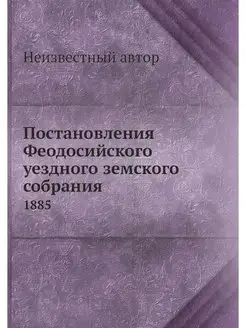 Неизвестный автор

Постановления Феодосийского уездного земского собрания
1885